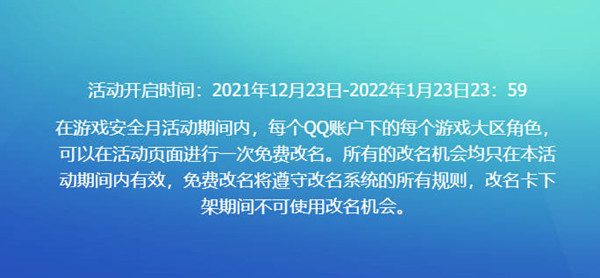 活动开启时间：2021年12月23日-2022年1月23日23：59

在游戏安全月活动期间内，每个QQ账户下的每个游戏大区角色，可以在活动页面进行一次免费改名。所有的改名机会均只在本活动期间内有效，免费改名将遵守改名系统的所有规则，改名卡下架期间不可使用改名机会。